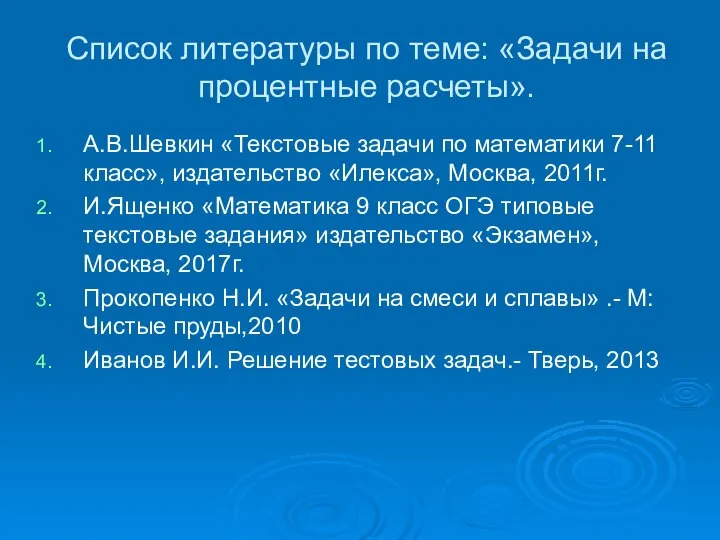 Список литературы по теме: «Задачи на процентные расчеты».

1. А.В.Шевкин «Текстовые задачи по математики 7-11 класс», издательство «Илекса», Москва, 2011г.
2. И.Ященко «Математика 9 класс ОГЭ типовые текстовые задания» издательство «Экзамен», Москва, 2017г.
3. Прокопенко Н.И. «Задачи на смеси и сплавы» .- М: Чистые пруды,2010
4. Иванов И.И. Решение тестовых задач.- Тверь, 2013